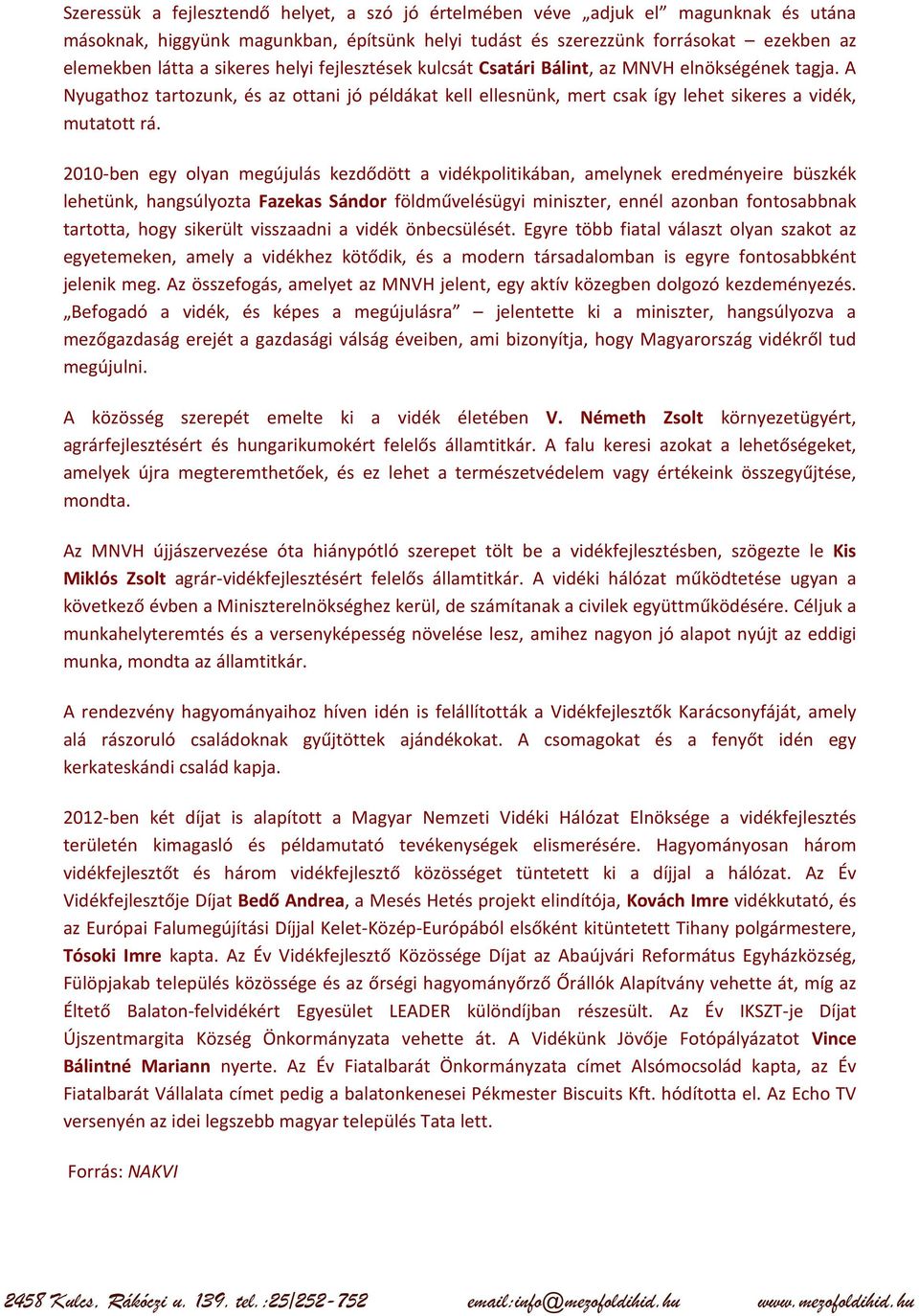 Szeressük a fejlesztendő helyet, a szó jó értelmében véve „adjuk el” magunknak és utána másoknak, higgyünk magunkban, építsünk helyi tudást és szerezzünk forrásokat – ezekben az elemekben látta a sikeres helyi fejlesztések kulcsát Csatári Bálint, az MNVH elnökségének tagja. A Nyugathoz tartozunk, és az ottani jó példákat kell ellesnünk, mert csak így lehet sikeres a vidék, mutatott rá.

2010-ben egy olyan megújulás kezdődött a vidékpolitikában, amelynek eredményeire büszkék lehetünk, hangsúlyozta Fazekas Sándor földművelésügyi miniszter, ennél azonban fontosabbnak tartotta, hogy sikerült visszaadni a vidék önbecsülését. Egyre több fiatal választ olyan szakot az egyetemeken, amely a vidékhez kötődik, és a modern társadalomban is egyre fontosabbként jelenik meg. Az összefogás, amelyet az MNVH jelent, egy aktív közegben dolgozó kezdeményezés. „Befogadó a vidék, és képes a megújulásra” – jelentette ki a miniszter, hangsúlyozva a mezőgazdaság erejét a gazdasági válság éveiben, ami bizonyítja, hogy Magyarország vidékről tud megújulni.

A közösség szerepét emelte ki a vidék életében V. Németh Zsolt környezetügyért, agrárfejlesztésért és hungarikumokért felelős államtitkár. A falu keresi azokat a lehetőségeket, amelyek újra megteremthetőek, és ez lehet a természetvédelem vagy értékeink összegyűjtése, mondta.

Az MNVH újjászervezése óta hiánypótló szerepet tölt be a vidékfejlesztésben, szögezte le Kis Miklós Zsolt agrár-vidékfejlesztésért felelős államtitkár. A vidéki hálózat működtetése ugyan a következő évben a Miniszterelnökséghez kerül, de számítanak a civilek együttműködésére. Céljuk a munkahelyteremtés és a versenyképesség növelése lesz, amihez nagyon jó alapot nyújt az eddigi munka, mondta az államtitkár.

A rendezvény hagyományaihoz híven idén is felállították a Vidékfejlesztők Karácsonyfáját, amely alá rászoruló családoknak gyűjtöttek ajándékokat. A csomagokat és a fenyőt idén egy kerkateskándi család kapja.

2012-ben két díjat is alapított a Magyar Nemzeti Vidéki Hálózat Elnöksége a vidékfejlesztés területén kimagasló és példamutató tevékenységek elismerésére. Hagyományosan három vidékfejlesztőt és három vidékfejlesztő közösséget tüntetett ki a díjjal a hálózat. Az Év Vidékfejlesztője Díjat Bedő Andrea, a Mesés Hetés projekt elindítója, Kovách Imre vidékkutató, és az Európai Falumegújítási Díjjal Kelet-Közép-Európából elsőként kitüntetett Tihany polgármestere, Tósoki Imre kapta. Az Év Vidékfejlesztő Közössége Díjat az Abaújvári Református Egyházközség, Fülöpjakab település közössége és az őrségi hagyományőrző Őrállók Alapítvány vehette át, míg az Éltető Balaton-felvidékért Egyesület LEADER különdíjban részesült. Az Év IKSZT-je Díjat Újszentmargita Község Önkormányzata vehette át. A Vidékünk Jövője Fotópályázatot Vince Bálintné Mariann nyerte. Az Év Fiatalbarát Önkormányzata címet Alsómocsolád kapta, az Év Fiatalbarát Vállalata címet pedig a balatonkenesei Pékmester Biscuits Kft. hódította el. Az Echo TV versenyén az idei legszebb magyar település Tata lett.

Forrás: NAKVI

2458 Kulcs, Rákóczi u. 139. tel.:25/252-752 email:info@mezofoldihid.hu www.mezofoldihid.hu